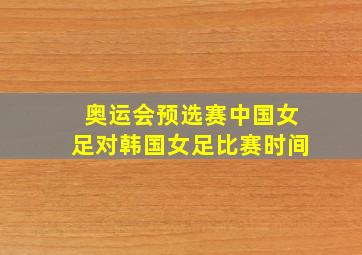 奥运会预选赛中国女足对韩国女足比赛时间